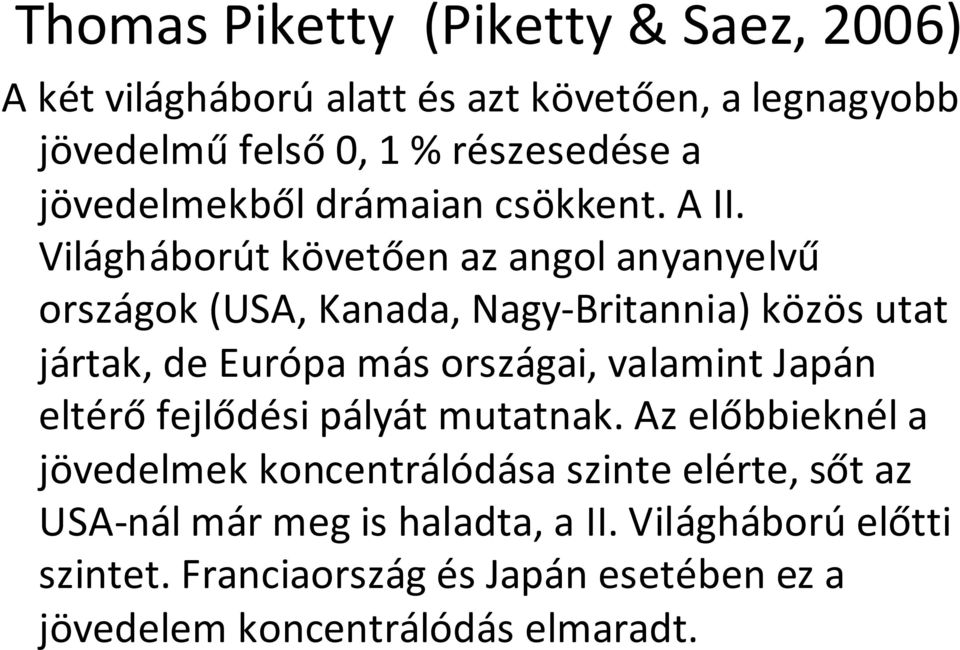 Thomas Piketty (Piketty & Saez, 2006)

A két világháború alatt és azt követően, a legnagyobb jövedelmű felső 0, 1 % részesedése a jövedelmekből drámaian csökkent. A II. Világháborút követően az angol anyanyelvű országok (USA, Kanada, Nagy-Britannia) közös utat jártak, de Európa más országai, valamint Japán eltérő fejlődési pályát mutatnak. Az előbbieknél a jövedelmek koncentrálódása szinte elérte, sőt az USA-nál már meg is haladta, a II. Világháború előtti szintet. Franciaország és Japán esetében ez a jövedelem koncentrálódás elmaradt.